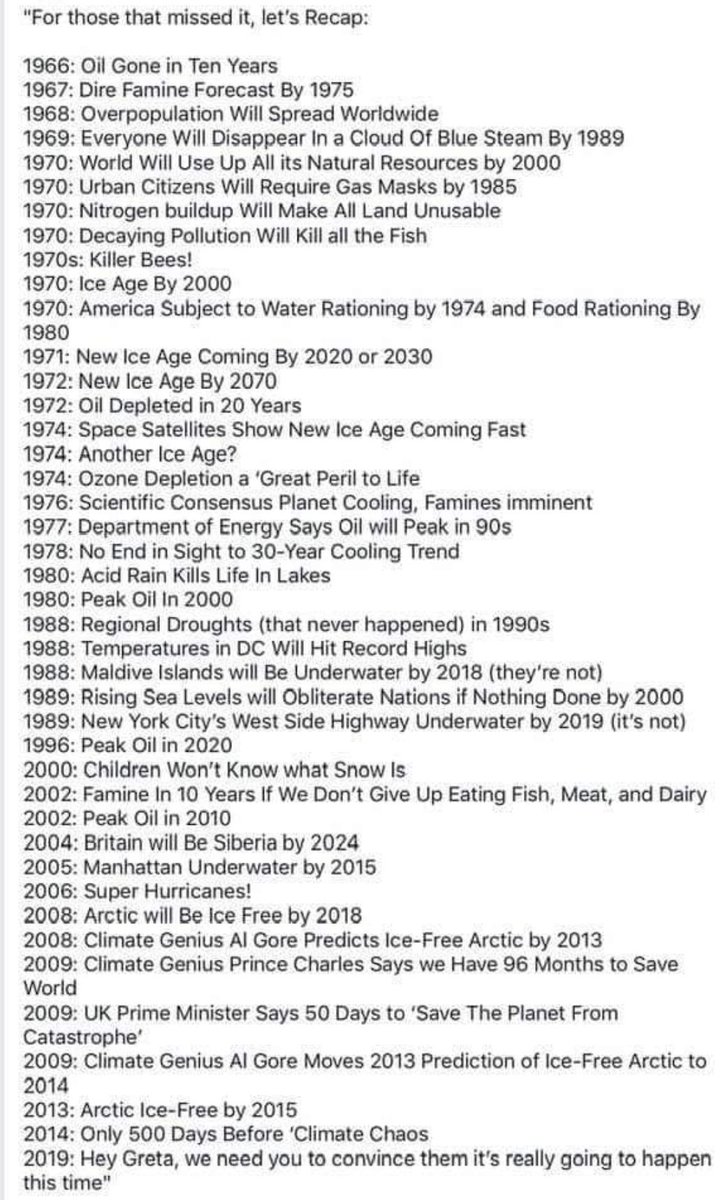 "For those that missed it, let's Recap:

1966: Oil Gone in Ten Years
1967: Dire Famine Forecast By 1975
1968: Overpopulation Will Spread Worldwide
1969: Everyone Will Disappear In a Cloud Of Blue Steam By 1989
1970: World Will Use Up All its Natural Resources by 2000
1970: Urban Citizens Will Require Gas Masks by 1985
1970: Nitrogen buildup Will Make All Land Unusable
1970: Decaying Pollution Will Kill all the Fish
1970s: Killer Bees!
1970: Ice Age By 2000
1970: America Subject to Water Rationing by 1974 and Food Rationing By 1980
1971: New Ice Age Coming By 2020 or 2030
1972: New Ice Age By 2070
1972: Oil Depleted in 20 Years
1974: Space Satellites Show New Ice Age Coming Fast
1974: Another Ice Age?
1974: Ozone Depletion a 'Great Peril to Life
1976: Scientific Consensus Planet Cooling, Famines imminent
1977: Department of Energy Says Oil will Peak in 90s
1978: No End in Sight to 30-Year Cooling Trend
1980: Acid Rain Kills Life In Lakes
1980: Peak Oil In 2000
1988: Regional Droughts (that never happened) in 1990s
1988: Temperatures in DC Will Hit Record Highs
1988: Maldive Islands will Be Underwater by 2018 (they're not)
1989: Rising Sea Levels will Obliterate Nations if Nothing Done by 2000
1989: New York City's West Side Highway Underwater by 2019 (it's not)
1996: Peak Oil in 2020
2000: Children Won't Know what Snow Is
2002: Famine In 10 Years If We Don't Give Up Eating Fish, Meat, and Dairy
2002: Peak Oil in 2010
2004: Britain will Be Siberia by 2024
2005: Manhattan Underwater by 2015
2006: Super Hurricanes!
2008: Arctic will Be Ice Free by 2018
2008: Climate Genius Al Gore Predicts Ice-Free Arctic by 2013
2009: Climate Genius Prince Charles Says we Have 96 Months to Save World
2009: UK Prime Minister Says 50 Days to 'Save The Planet From Catastrophe'
2009: Climate Genius Al Gore Moves 2013 Prediction of Ice-Free Arctic to 2014
2013: Arctic Ice-Free by 2015
2014: Only 500 Days Before 'Climate Chaos
2019: Hey Greta, we need you to convince them it's really going to happen this time"